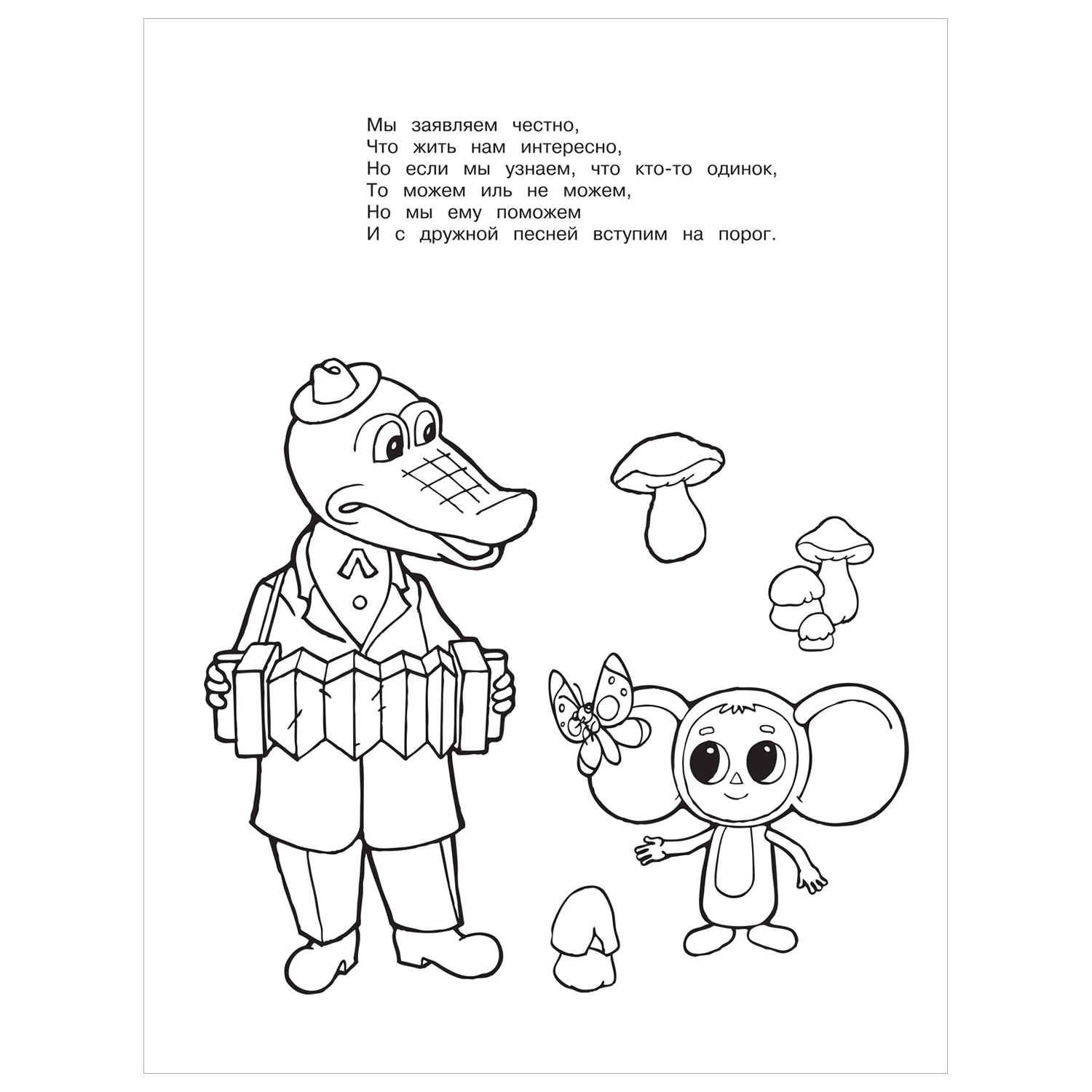 Мы заявляем честно,
Что жить нам интересно,
Но если мы узнаем, что кто-то одинок,
То можем иль не можем,
Но мы ему поможем
И с дружной песней вступим на порог.